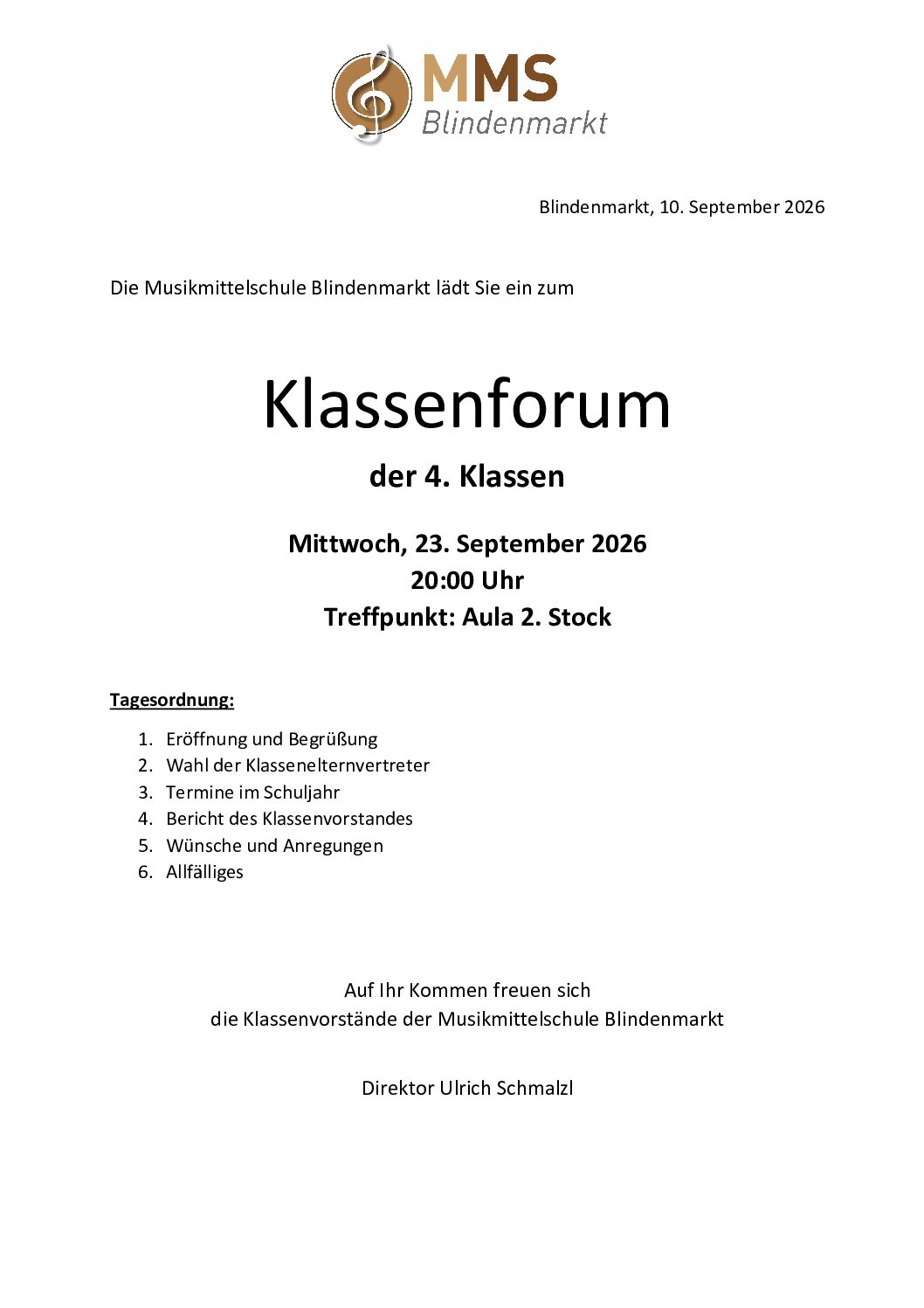 MMS
Blindenmarkt

Blindenmarkt, 10. September 2026

Die Musikmittelschule Blindenmarkt lädt Sie ein zum

Klassenforum

der 4. Klassen

Mittwoch, 23. September 2026
20:00 Uhr
Treffpunkt: Aula 2. Stock

Tagesordnung:

1. Eröffnung und Begrüßung
2. Wahl der Klassenelternvertreter
3. Termine im Schuljahr
4. Bericht des Klassenvorstandes
5. Wünsche und Anregungen
6. Allfälliges

Auf Ihr Kommen freuen sich
die Klassenvorstände der Musikmittelschule Blindenmarkt

Direktor Ulrich Schmalzl